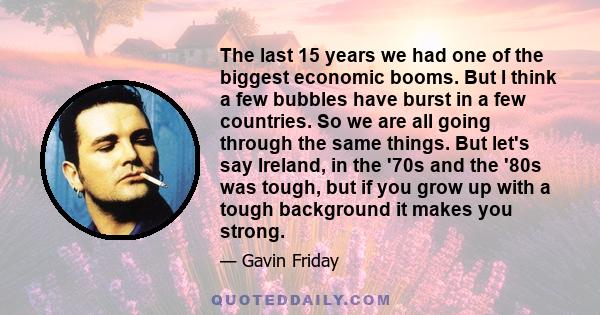 The last 15 years we had one of the biggest economic booms. But I think a few bubbles have burst in a few countries. So we are all going through the same things. But let's say Ireland, in the '70s and the '80s was tough, but if you grow up with a tough background it makes you strong.

— Gavin Friday

QUOTEDDAILY.COM